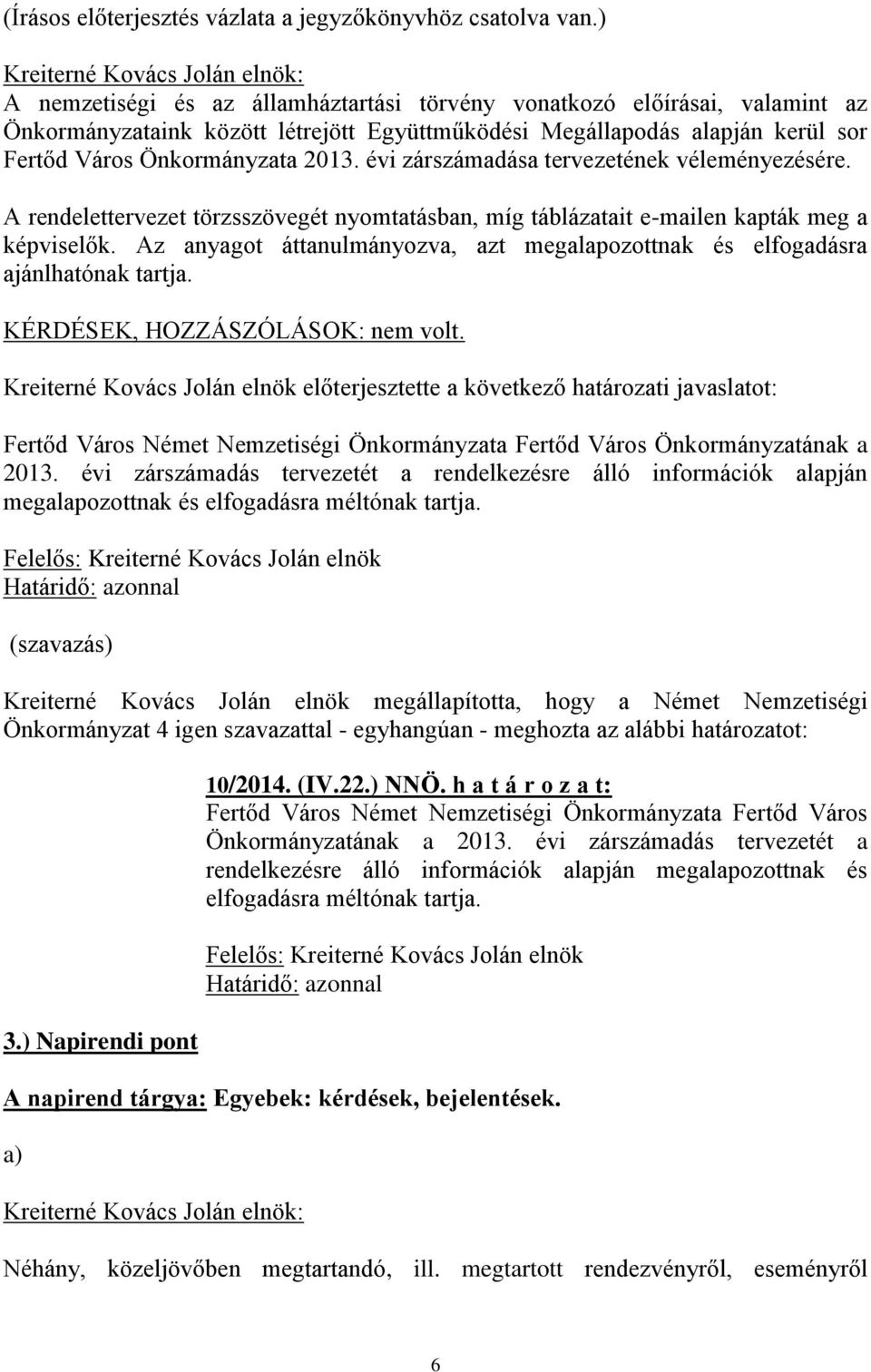 (Írásos előterjesztés vázlata a jegyzőkönyvhöz csatolva van.)

Kreiterné Kovács Jolán elnök:
A nemzetiségi és az államháztartási törvény vonatkozó előírásai, valamint az Önkormányzataink között létrejött Együttműködési Megállapodás alapján kerül sor Fertőd Város Önkormányzata 2013. évi zárszámadása tervezetének véleményezésére.

A rendelettervezet törzsszövegét nyomtatásban, míg táblázatait e-mailen kapták meg a képviselők. Az anyagot áttanulmányozva, azt megalapozottnak és elfogadásra ajánlhatónak tartja.

KÉRDÉSEK, HOZZÁSZÓLÁSOK: nem volt.

Kreiterné Kovács Jolán elnök előterjesztette a következő határozati javaslatot:

Fertőd Város Német Nemzetiségi Önkormányzata Fertőd Város Önkormányzatának a 2013. évi zárszámadás tervezetét a rendelkezésre álló információk alapján megalapozottnak és elfogadásra méltónak tartja.

Felelős: Kreiterné Kovács Jolán elnök
Határidő: azonnal

(szavazás)

Kreiterné Kovács Jolán elnök megállapította, hogy a Német Nemzetiségi Önkormányzat 4 igen szavazattal - egyhangúan - meghozta az alábbi határozatot:

10/2014. (IV.22.) NNÖ. h a t á r o z a t:
Fertőd Város Német Nemzetiségi Önkormányzata Fertőd Város Önkormányzatának a 2013. évi zárszámadás tervezetét a rendelkezésre álló információk alapján megalapozottnak és elfogadásra méltónak tartja.

Felelős: Kreiterné Kovács Jolán elnök
Határidő: azonnal

3.) Napirendi pont

A napirend tárgya: Egyebek: kérdések, bejelentések.

a)

Kreiterné Kovács Jolán elnök:

Néhány, közeljövőben megtartandó, ill. megtartott rendezvényről, eseményről

6